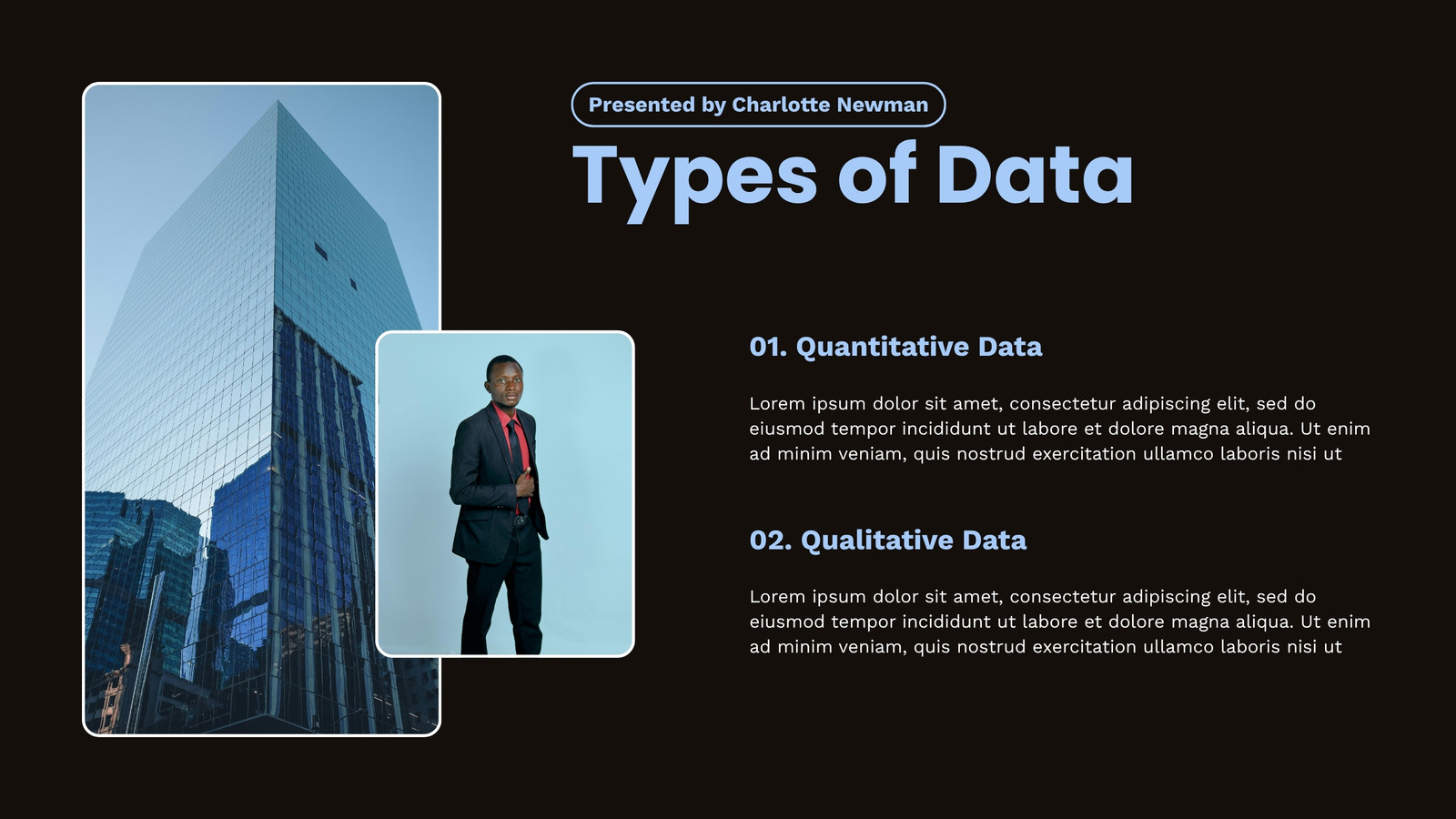 Presented by Charlotte Newman

Types of Data

01. Quantitative Data

Lorem ipsum dolor sit amet, consectetur adipiscing elit, sed do eiusmod tempor incididunt ut labore et dolore magna aliqua. Ut enim ad minim veniam, quis nostrud exercitation ullamco laboris nisi ut

02. Qualitative Data

Lorem ipsum dolor sit amet, consectetur adipiscing elit, sed do eiusmod tempor incididunt ut labore et dolore magna aliqua. Ut enim ad minim veniam, quis nostrud exercitation ullamco laboris nisi ut